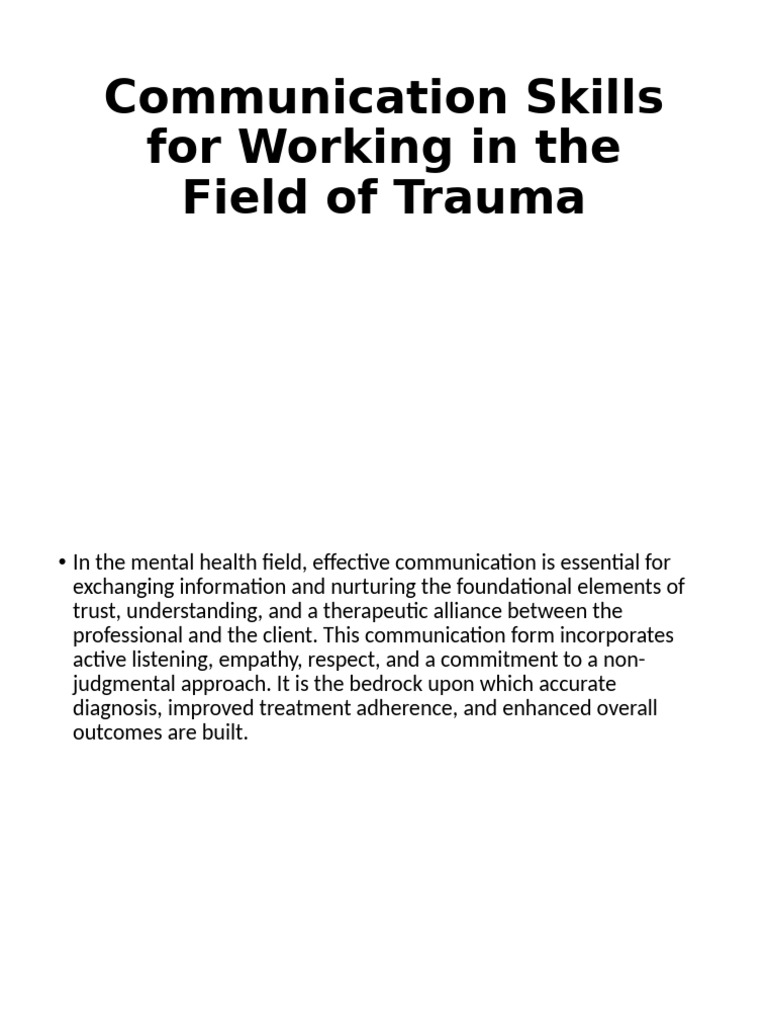 Communication Skills for Working in the Field of Trauma

• In the mental health field, effective communication is essential for exchanging information and nurturing the foundational elements of trust, understanding, and a therapeutic alliance between the professional and the client. This communication form incorporates active listening, empathy, respect, and a commitment to a non-judgmental approach. It is the bedrock upon which accurate diagnosis, improved treatment adherence, and enhanced overall outcomes are built.